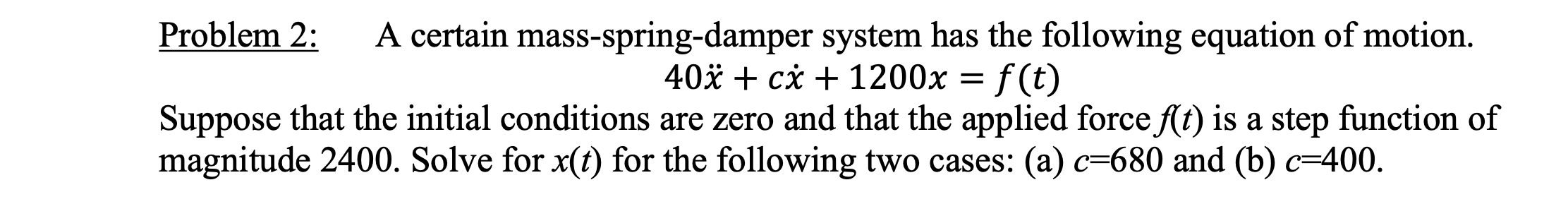 Problem 2: A certain mass-spring-damper system has the following equation of motion.

$40\ddot{x} + c\dot{x} + 1200x = f(t)$

Suppose that the initial conditions are zero and that the applied force $f(t)$ is a step function of magnitude 2400. Solve for $x(t)$ for the following two cases: (a) $c$=680 and (b) $c$=400.